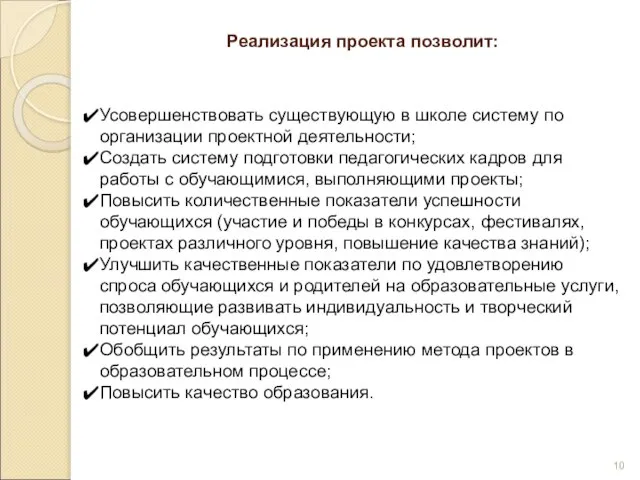 Реализация проекта позволит:

✔Усовершенствовать существующую в школе систему по организации проектной деятельности;
✔Создать систему подготовки педагогических кадров для работы с обучающимися, выполняющими проекты;
✔Повысить количественные показатели успешности обучающихся (участие и победы в конкурсах, фестивалях, проектах различного уровня, повышение качества знаний);
✔Улучшить качественные показатели по удовлетворению спроса обучающихся и родителей на образовательные услуги, позволяющие развивать индивидуальность и творческий потенциал обучающихся;
✔Обобщить результаты по применению метода проектов в образовательном процессе;
✔Повысить качество образования.

10